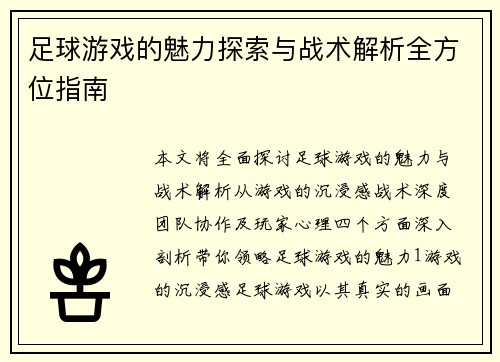 足球游戏的魅力探索与战术解析全方位指南

本文将全面探讨足球游戏的魅力与战术解析从游戏的沉浸感战术深度团队协作及玩家心理四个方面深入剖析带你领略足球游戏的魅力1游戏的沉浸感足球游戏以其真实的画面